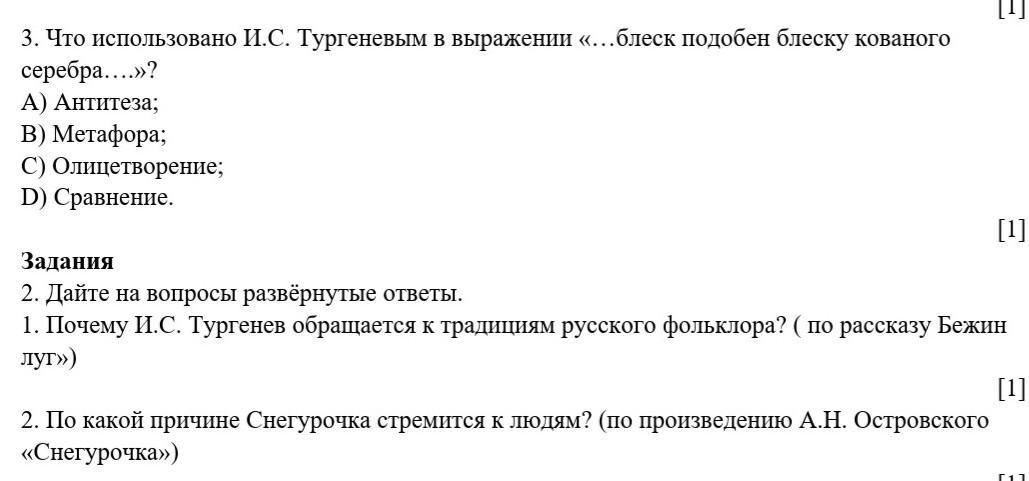 [1]
3. Что использовано И.С. Тургеневым в выражении «…блеск подобен блеску кованого серебра….»?
A) Антитеза;
B) Метафора;
C) Олицетворение;
D) Сравнение.

[1]

**Задания**
2. Дайте на вопросы развёрнутые ответы.
1. Почему И.С. Тургенев обращается к традициям русского фольклора? ( по рассказу Бежин луг»)

[1]
2. По какой причине Снегурочка стремится к людям? (по произведению А.Н. Островского «Снегурочка»)

[1]